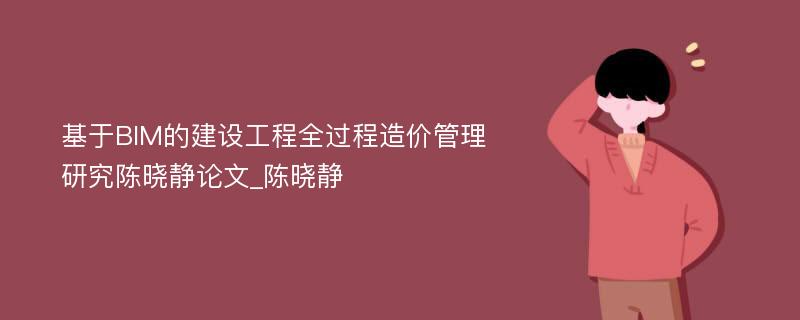 基于BIM的建设工程全过程造价管理研究陈晓静论文_陈晓静